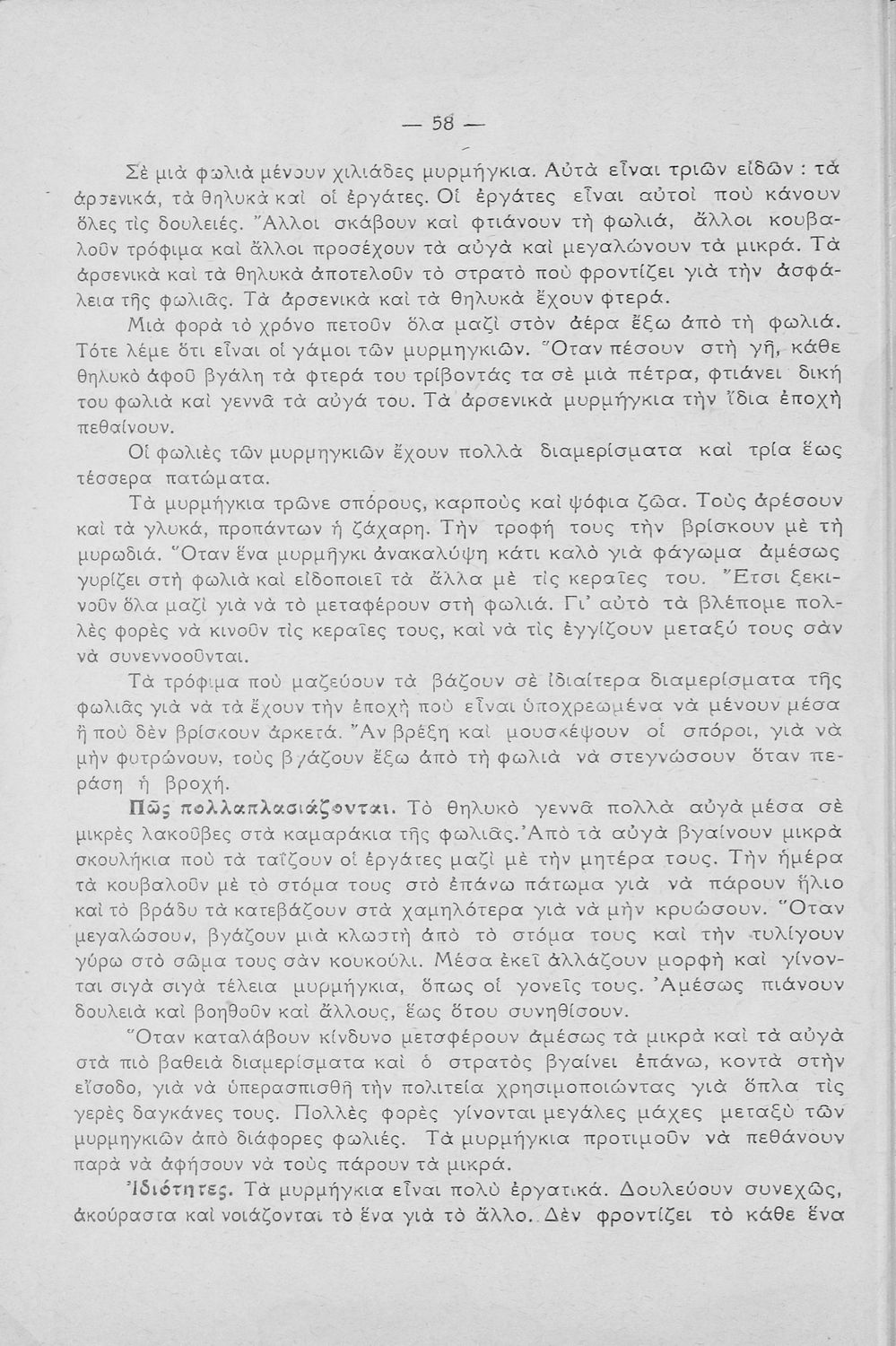 — 58 —

Σὲ μιὰ φωλιὰ μένουν χιλιάδες μυρμήγκια. Αὐτὰ εἶναι τριῶν εἰδῶν : τὰ ἀρσενικά, τὰ θηλυκὰ καὶ οἱ ἐργάτες. Οἱ ἐργάτες εἶναι αὐτοὶ ποὺ κάνουν ὅλες τὶς δουλειές. Ἄλλοι σκάβουν καὶ φτιάνουν τὴ φωλιά, ἄλλοι κουβαλοῦν τρόφιμα καὶ ἄλλοι προσέχουν τὰ αὐγὰ καὶ μεγαλώνουν τὰ μικρά. Τὰ ἀρσενικὰ καὶ τὰ θηλυκὰ ἀποτελοῦν τὸ στρατὸ ποὺ φροντίζει γιὰ τὴν ἀσφάλεια τῆς φωλιᾶς. Τὰ ἀρσενικὰ καὶ τὰ θηλυκὰ ἔχουν φτερά.

Μιὰ φορὰ τὸ χρόνο πετοῦν ὅλα μαζὶ στὸν ἀέρα ἔξω ἀπὸ τὴ φωλιά. Τότε λέμε ὅτι εἶναι οἱ γάμοι τῶν μυρμηγκιῶν. Ὅταν πέσουν στὴ γῆ, κάθε θηλυκὸ ἀφοῦ βγάλη τὰ φτερά του τρίβοντάς τα σὲ μιὰ πέτρα, φτιάνει δική του φωλιὰ καὶ γεννᾶ τὰ αὐγά του. Τὰ ἀρσενικὰ μυρμήγκια τὴν ἴδια ἐποχὴ πεθαίνουν.

Οἱ φωλιὲς τῶν μυρμηγκιῶν ἔχουν πολλὰ διαμερίσματα καὶ τρία ἕως τέσσερα πατώματα.

Τὰ μυρμήγκια τρῶνε σπόρους, καρποὺς καὶ ψόφια ζῶα. Τοὺς ἀρέσουν καὶ τὰ γλυκά, προπάντων ἡ ζάχαρη. Τὴν τροφή τους τὴν βρίσκουν μὲ τὴ μυρωδιά. Ὅταν ἕνα μυρμῆγκι ἀνακαλύψη κάτι καλὸ γιὰ φάγωμα ἀμέσως γυρίζει στὴ φωλιὰ καὶ εἰδοποιεῖ τὰ ἄλλα μὲ τὶς κεραῖες του. Ἔτσι ξεκινοῦν ὅλα μαζὶ γιὰ νὰ τὸ μεταφέρουν στὴ φωλιά. Γι' αὐτὸ τὰ βλέπομε πολλὲς φορὲς νὰ κινοῦν τὶς κεραῖες τους, καὶ νὰ τὶς ἐγγίζουν μεταξύ τους σὰν νὰ συνεννοοῦνται.

Τὰ τρόφιμα ποὺ μαζεύουν τὰ βάζουν σὲ ἰδιαίτερα διαμερίσματα τῆς φωλιᾶς γιὰ νὰ τὰ ἔχουν τὴν ἐποχὴ ποὺ εἶναι ὑποχρεωμένα νὰ μένουν μέσα ἢ ποὺ δὲν βρίσκουν ἀρκετά. Ἂν βρέξη καὶ μουσκέψουν οἱ σπόροι, γιὰ νὰ μὴν φυτρώνουν, τοὺς βγάζουν ἔξω ἀπὸ τὴ φωλιὰ νὰ στεγνώσουν ὅταν περάση ἡ βροχή.

Πῶς πολλαπλασιάζονται. Τὸ θηλυκὸ γεννᾶ πολλὰ αὐγὰ μέσα σὲ μικρὲς λακοῦβες στὰ καμαράκια τῆς φωλιᾶς. Ἀπὸ τὰ αὐγὰ βγαίνουν μικρὰ σκουλήκια ποὺ τὰ ταΐζουν οἱ ἐργάτες μαζὶ μὲ τὴν μητέρα τους. Τὴν ἡμέρα τὰ κουβαλοῦν μὲ τὸ στόμα τους στὸ ἐπάνω πάτωμα γιὰ νὰ πάρουν ἥλιο καὶ τὸ βράδυ τὰ κατεβάζουν στὰ χαμηλότερα γιὰ νὰ μὴν κρυώσουν. Ὅταν μεγαλώσουν, βγάζουν μιὰ κλωστὴ ἀπὸ τὸ στόμα τους καὶ τὴν τυλίγουν γύρω στὸ σῶμα τους σὰν κουκούλι. Μέσα ἐκεῖ ἀλλάζουν μορφὴ καὶ γίνονται σιγὰ σιγὰ τέλεια μυρμήγκια, ὅπως οἱ γονεῖς τους. Ἀμέσως πιάνουν δουλειὰ καὶ βοηθοῦν καὶ ἄλλους, ἕως ὅτου συνηθίσουν.

Ὅταν καταλάβουν κίνδυνο μεταφέρουν ἀμέσως τὰ μικρὰ καὶ τὰ αὐγὰ στὰ πιὸ βαθειὰ διαμερίσματα καὶ ὁ στρατὸς βγαίνει ἐπάνω, κοντὰ στὴν εἴσοδο, γιὰ νὰ ὑπερασπισθῆ τὴν πολιτεία χρησιμοποιώντας γιὰ ὅπλα τὶς γερὲς δαγκάνες τους. Πολλὲς φορὲς γίνονται μεγάλες μάχες μεταξὺ τῶν μυρμηγκιῶν ἀπὸ διάφορες φωλιές. Τὰ μυρμήγκια προτιμοῦν νὰ πεθάνουν παρὰ νὰ ἀφήσουν νὰ τοὺς πάρουν τὰ μικρά.

Ἰδιότητες. Τὰ μυρμήγκια εἶναι πολὺ ἐργατικά. Δουλεύουν συνεχῶς, ἀκούραστα καὶ νοιάζονται τὸ ἕνα γιὰ τὸ ἄλλο. Δὲν φροντίζει τὸ κάθε ἕνα